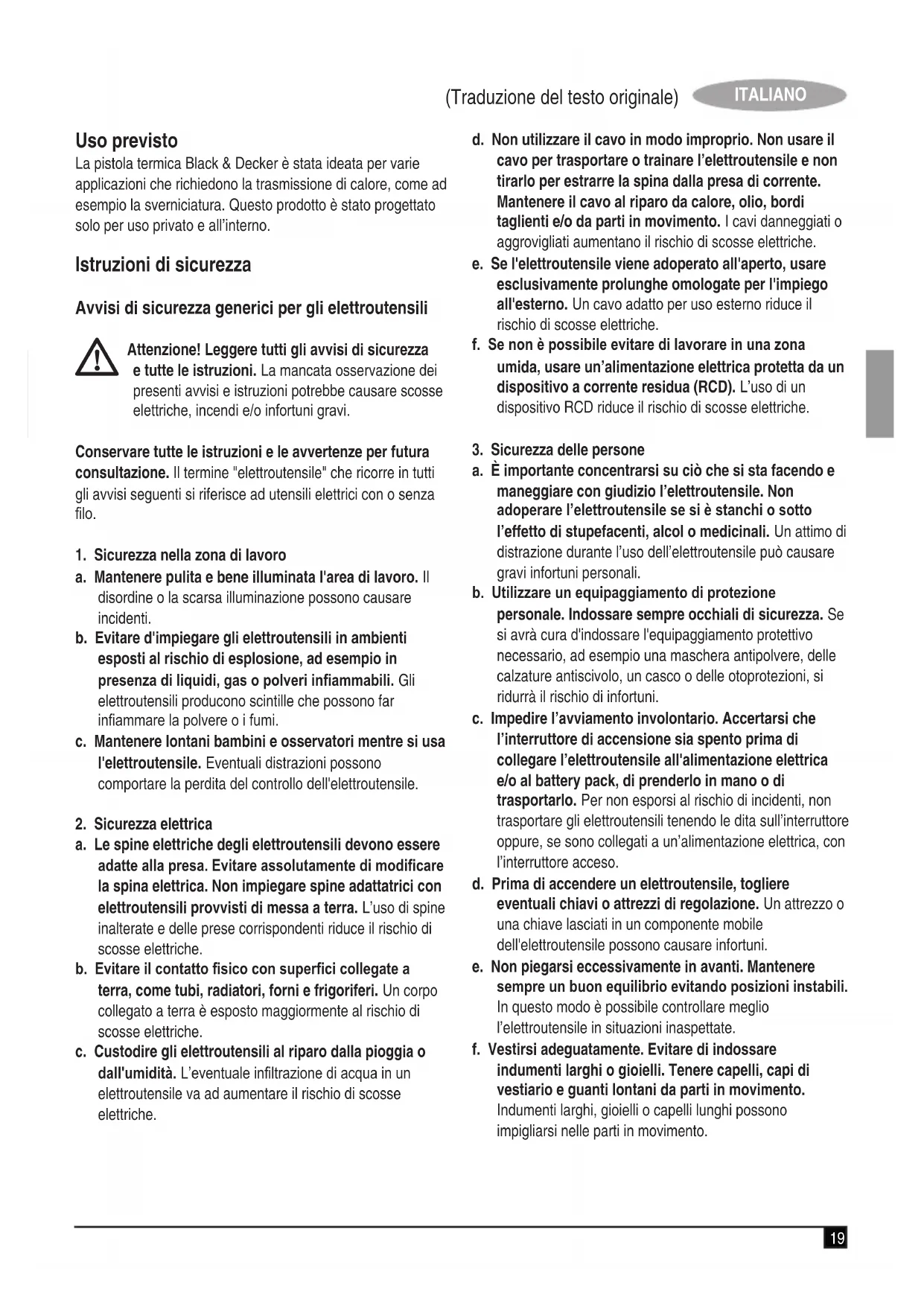 (Traduzione del testo originale) ITALIANO

Uso previsto
La pistola termica Black & Decker è stata ideata per varie applicazioni che richiedono la trasmissione di calore, come ad esempio la sverniciatura. Questo prodotto è stato progettato solo per uso privato e all'interno.

Istruzioni di sicurezza

Avvisi di sicurezza generici per gli elettroutensili

Attenzione! Leggere tutti gli avvisi di sicurezza e tutte le istruzioni. La mancata osservazione dei presenti avvisi e istruzioni potrebbe causare scosse elettriche, incendi e/o infortuni gravi.

Conservare tutte le istruzioni e le avvertenze per futura consultazione. Il termine "elettroutensile" che ricorre in tutti gli avvisi seguenti si riferisce ad utensili elettrici con o senza filo.

1. Sicurezza nella zona di lavoro
a. Mantenere pulita e bene illuminata l'area di lavoro. Il disordine o la scarsa illuminazione possono causare incidenti.
b. Evitare d'impiegare gli elettroutensili in ambienti esposti al rischio di esplosione, ad esempio in presenza di liquidi, gas o polveri infiammabili. Gli elettroutensili producono scintille che possono far infiammare la polvere o i fumi.
c. Mantenere lontani bambini e osservatori mentre si usa l'elettroutensile. Eventuali distrazioni possono comportare la perdita del controllo dell'elettroutensile.

2. Sicurezza elettrica
a. Le spine elettriche degli elettroutensili devono essere adatte alla presa. Evitare assolutamente di modificare la spina elettrica. Non impiegare spine adattatrici con elettroutensili provvisti di messa a terra. L'uso di spine inalterate e delle prese corrispondenti riduce il rischio di scosse elettriche.
b. Evitare il contatto fisico con superfici collegate a terra, come tubi, radiatori, forni e frigoriferi. Un corpo collegato a terra è esposto maggiormente al rischio di scosse elettriche.
c. Custodire gli elettroutensili al riparo dalla pioggia o dall'umidità. L'eventuale infiltrazione di acqua in un elettroutensile va ad aumentare il rischio di scosse elettriche.
d. Non utilizzare il cavo in modo improprio. Non usare il cavo per trasportare o trainare l'elettroutensile e non tirarlo per estrarre la spina dalla presa di corrente. Mantenere il cavo al riparo da calore, olio, bordi taglienti e/o da parti in movimento. I cavi danneggiati o aggrovigliati aumentano il rischio di scosse elettriche.
e. Se l'elettroutensile viene adoperato all'aperto, usare esclusivamente prolunghe omologate per l'impiego all'esterno. Un cavo adatto per uso esterno riduce il rischio di scosse elettriche.
f. Se non è possibile evitare di lavorare in una zona umida, usare un'alimentazione elettrica protetta da un dispositivo a corrente residua (RCD). L'uso di un dispositivo RCD riduce il rischio di scosse elettriche.

3. Sicurezza delle persone
a. È importante concentrarsi su ciò che si sta facendo e maneggiare con giudizio l'elettroutensile. Non adoperare l'elettroutensile se si è stanchi o sotto l'effetto di stupefacenti, alcol o medicinali. Un attimo di distrazione durante l'uso dell'elettroutensile può causare gravi infortuni personali.
b. Utilizzare un equipaggiamento di protezione personale. Indossare sempre occhiali di sicurezza. Se si avrà cura d'indossare l'equipaggiamento protettivo necessario, ad esempio una maschera antipolvere, delle calzature antiscivolo, un casco o delle otoprotezioni, si ridurrà il rischio di infortuni.
c. Impedire l'avviamento involontario. Accertarsi che l'interruttore di accensione sia spento prima di collegare l'elettroutensile all'alimentazione elettrica e/o al battery pack, di prenderlo in mano o di trasportarlo. Per non esporsi al rischio di incidenti, non trasportare gli elettroutensili tenendo le dita sull'interruttore oppure, se sono collegati a un'alimentazione elettrica, con l'interruttore acceso.
d. Prima di accendere un elettroutensile, togliere eventuali chiavi o attrezzi di regolazione. Un attrezzo o una chiave lasciati in un componente mobile dell'elettroutensile possono causare infortuni.
e. Non piegarsi eccessivamente in avanti. Mantenere sempre un buon equilibrio evitando posizioni instabili. In questo modo è possibile controllare meglio l'elettroutensile in situazioni inaspettate.
f. Vestirsi adeguatamente. Evitare di indossare indumenti larghi o gioielli. Tenere capelli, capi di vestiario e guanti lontani da parti in movimento. Indumenti larghi, gioielli o capelli lunghi possono impigliarsi nelle parti in movimento.

19